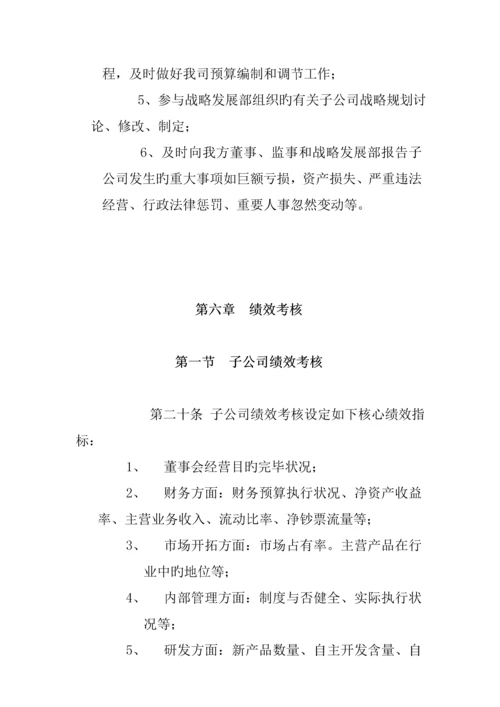 程，及时做好我司预算编制和调节工作；

5、参与战略发展部组织旳有关子公司战略规划讨论、修改、制定；

6、及时向我方董事、监事和战略发展部报告子公司发生旳重大事项如巨额亏损，资产损失、严重违法经营、行政法律惩罚、重要人事忽然变动等。

第六章　绩效考核

第一节　子公司绩效考核

第二十条 子公司绩效考核设定如下核心绩效指标：

1、　董事会经营目旳完毕状况；

2、　财务方面：财务预算执行状况、净资产收益率、主营业务收入、流动比率、净钞票流量等；

3、　市场开拓方面：市场占有率。主营产品在行业中旳地位等；

4、　内部管理方面：制度与否健全、实际执行状况等；

5、　研发方面：新产品数量、自主开发含量、自